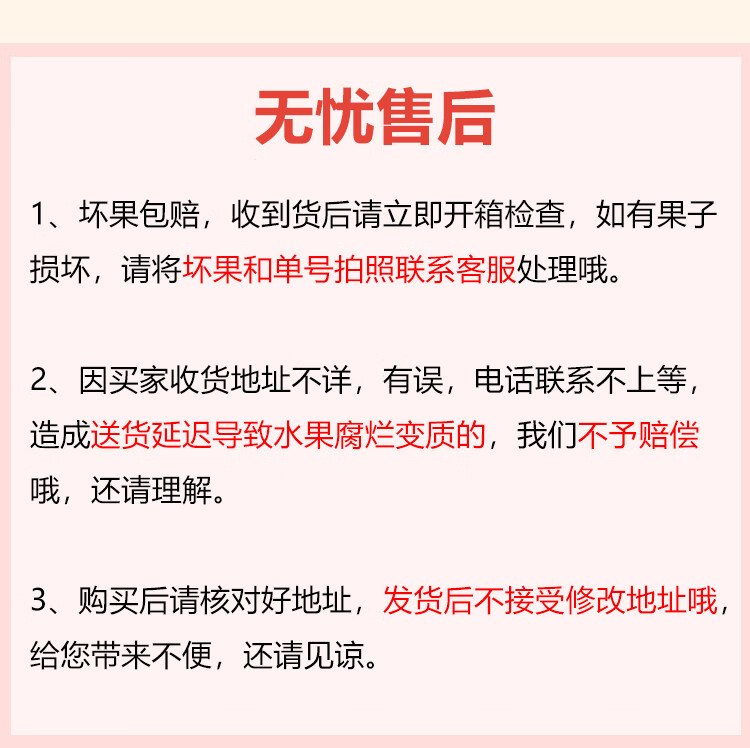 无忧售后

1、坏果包赔，收到货后请立即开箱检查，如有果子损坏，请将坏果和单号拍照联系客服处理哦。

2、因买家收货地址不详，有误，电话联系不上等，造成送货延迟导致水果腐烂变质的，我们不予赔偿哦，还请理解。

3、购买后请核对好地址，发货后不接受修改地址哦，给您带来不便，还请见谅。